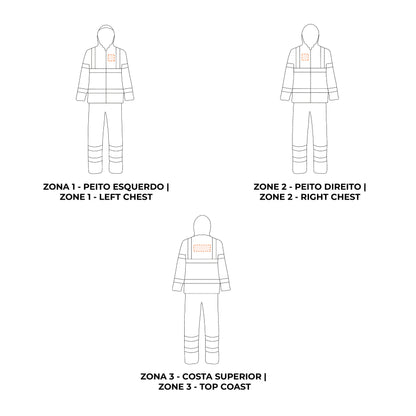 ZONA 1 - PEITO ESQUERDO |
ZONE 1 - LEFT CHEST

ZONE 2 - PEITO DIREITO |
ZONE 2 - RIGHT CHEST

ZONA 3 - COSTA SUPERIOR |
ZONE 3 - TOP COAST